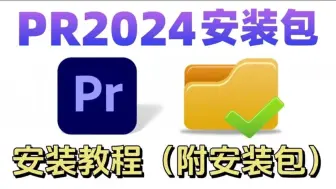 PR2024安装包

Pr

安装教程（附安装包）